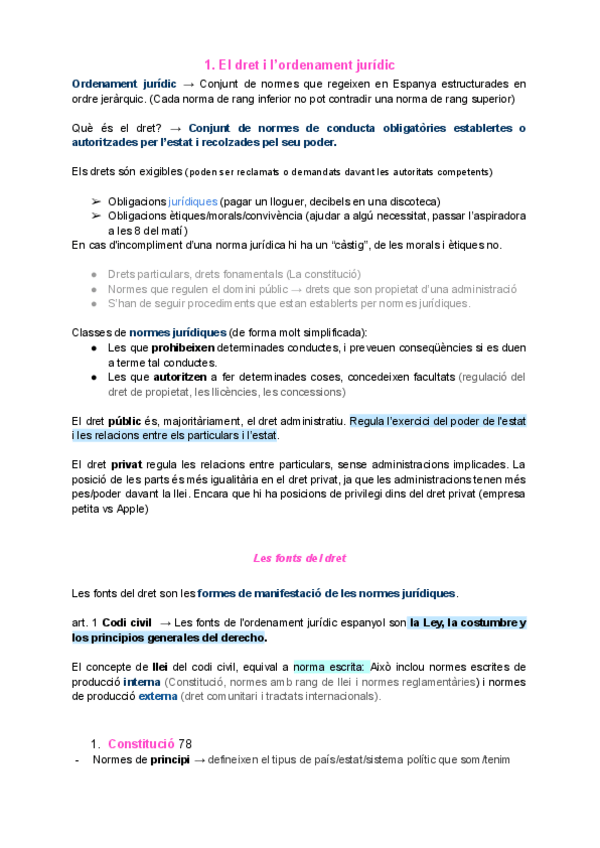 1. El dret i l'ordenament jurídic

Ordenament jurídic → Conjunt de normes que regeixen en Espanya estructurades en ordre jeràrquic. (Cada norma de rang inferior no pot contradir una norma de rang superior)

Què és el dret? → Conjunt de normes de conducta obligatòries establertes o autoritzades per l'estat i recolzades pel seu poder.

Els drets són exigibles (poden ser reclamats o demandats davant les autoritats competents)

➢ Obligacions jurídiques (pagar un lloguer, decibels en una discoteca)
➢ Obligacions ètiques/morals/convivència (ajudar a algú necessitat, passar l'aspiradora a les 8 del matí)

En cas d'incompliment d'una norma jurídica hi ha un "càstig", de les morals i ètiques no.

● Drets particulars, drets fonamentals (La constitució)
● Normes que regulen el domini públic → drets que son propietat d'una administració
● S'han de seguir procediments que estan establerts per normes jurídiques.

Classes de normes jurídiques (de forma molt simplificada):
● Les que prohibeixen determinades conductes, i preveuen conseqüències si es duen a terme tal conductes.
● Les que autoritzen a fer determinades coses, concedeixen facultats (regulació del dret de propietat, les llicències, les concessions)

El dret públic és, majoritàriament, el dret administratiu. Regula l'exercici del poder de l'estat i les relacions entre els particulars i l'estat.

El dret privat regula les relacions entre particulars, sense administracions implicades. La posició de les parts és més igualitària en el dret privat, ja que les administracions tenen més pes/poder davant la llei. Encara que hi ha posicions de privilegi dins del dret privat (empresa petita vs Apple)

Les fonts del dret

Les fonts del dret son les formes de manifestació de les normes jurídiques.

art. 1 Codi civil → Les fonts de l'ordenament jurídic espanyol son la Ley, la costumbre y los principios generales del derecho.

El concepte de llei del codi civil, equival a norma escrita: Això inclou normes escrites de producció interna (Constitució, normes amb rang de llei i normes reglamentàries) i normes de producció externa (dret comunitari i tractats internacionals).

1. Constitució 78
- Normes de principi → defineixen el tipus de país/estat/sistema polític que som/tenim